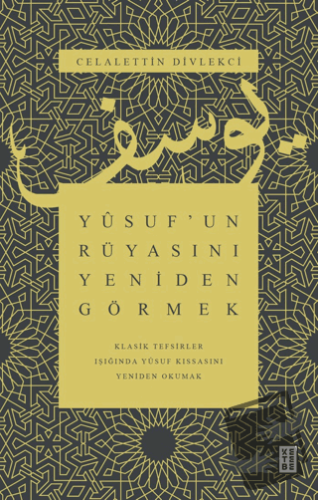 CELALETTİN DİVLEKCİ

يوسف

YÛSUF'UN RÜYASINI YENİDEN GÖRMEK

KLASİK TEFSİRLER IŞIĞINDA YÛSUF KISSASINI YENİDEN OKUMAK

KETEBE